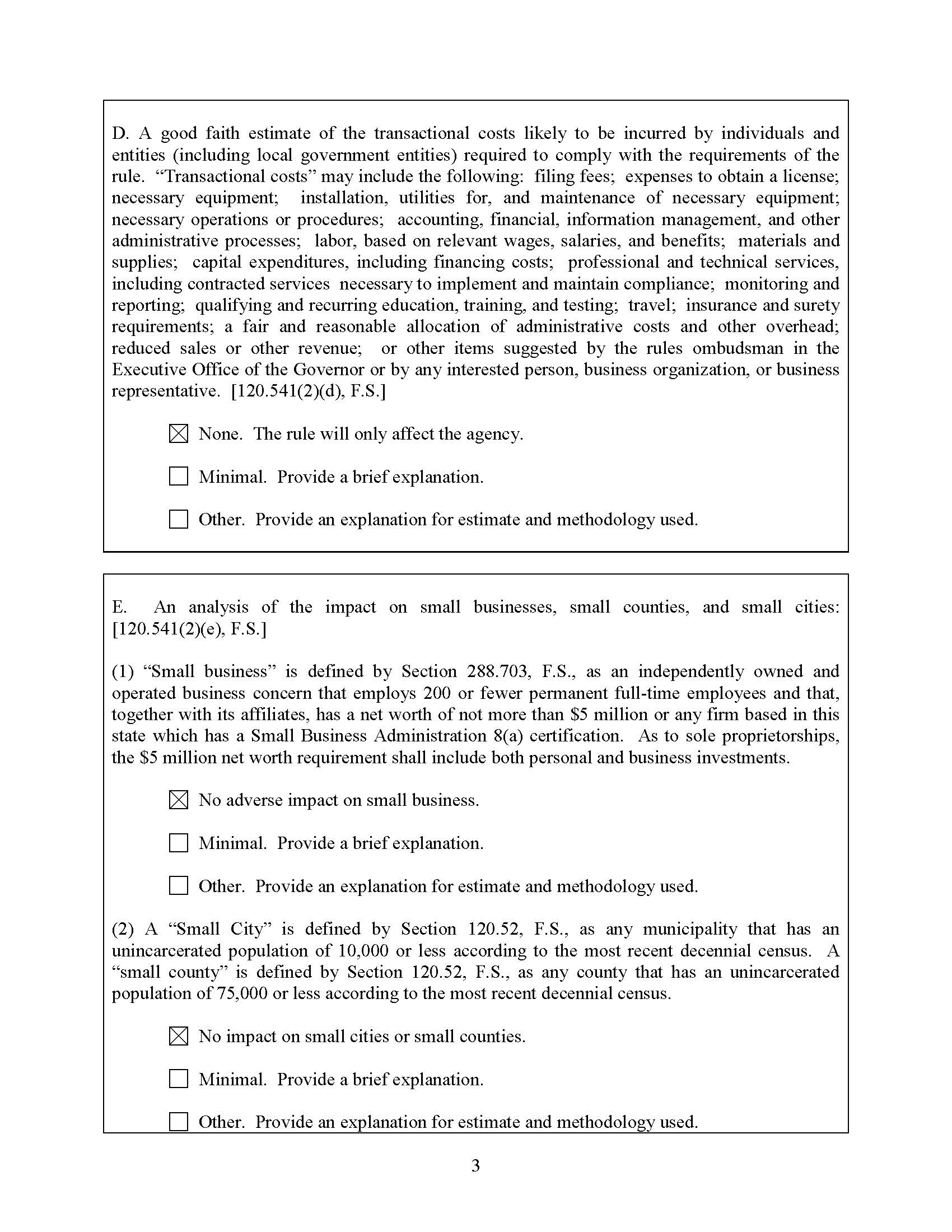 D. A good faith estimate of the transactional costs likely to be incurred by individuals and entities (including local government entities) required to comply with the requirements of the rule. "Transactional costs" may include the following: filing fees; expenses to obtain a license; necessary equipment; installation, utilities for, and maintenance of necessary equipment; necessary operations or procedures; accounting, financial, information management, and other administrative processes; labor, based on relevant wages, salaries, and benefits; materials and supplies; capital expenditures, including financing costs; professional and technical services, including contracted services necessary to implement and maintain compliance; monitoring and reporting; qualifying and recurring education, training, and testing; travel; insurance and surety requirements; a fair and reasonable allocation of administrative costs and other overhead; reduced sales or other revenue; or other items suggested by the rules ombudsman in the Executive Office of the Governor or by any interested person, business organization, or business representative. [120.541(2)(d), F.S.]

☑ None. The rule will only affect the agency.

☐ Minimal. Provide a brief explanation.

☐ Other. Provide an explanation for estimate and methodology used.

E. An analysis of the impact on small businesses, small counties, and small cities: [120.541(2)(e), F.S.]

(1) "Small business" is defined by Section 288.703, F.S., as an independently owned and operated business concern that employs 200 or fewer permanent full-time employees and that, together with its affiliates, has a net worth of not more than $5 million or any firm based in this state which has a Small Business Administration 8(a) certification. As to sole proprietorships, the $5 million net worth requirement shall include both personal and business investments.

☑ No adverse impact on small business.

☐ Minimal. Provide a brief explanation.

☐ Other. Provide an explanation for estimate and methodology used.

(2) A "Small City" is defined by Section 120.52, F.S., as any municipality that has an unincarcerated population of 10,000 or less according to the most recent decennial census. A "small county" is defined by Section 120.52, F.S., as any county that has an unincarcerated population of 75,000 or less according to the most recent decennial census.

☑ No impact on small cities or small counties.

☐ Minimal. Provide a brief explanation.

☐ Other. Provide an explanation for estimate and methodology used.

3